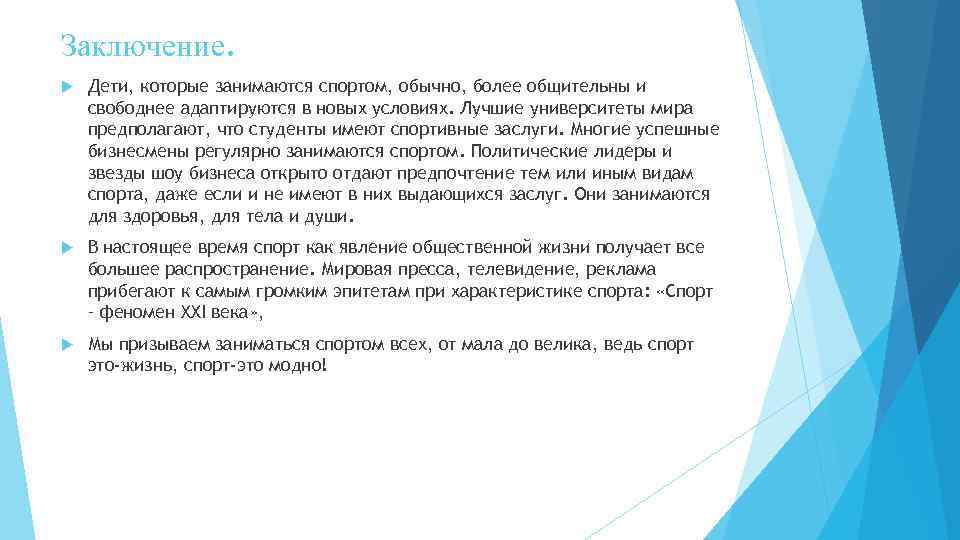 Заключение.

Дети, которые занимаются спортом, обычно, более общительны и свободнее адаптируются в новых условиях. Лучшие университеты мира предполагают, что студенты имеют спортивные заслуги. Многие успешные бизнесмены регулярно занимаются спортом. Политические лидеры и звезды шоу бизнеса открыто отдают предпочтение тем или иным видам спорта, даже если и не имеют в них выдающихся заслуг. Они занимаются для здоровья, для тела и души.

В настоящее время спорт как явление общественной жизни получает все большее распространение. Мировая пресса, телевидение, реклама прибегают к самым громким эпитетам при характеристике спорта: «Спорт - феномен XXI века»,

Мы призываем заниматься спортом всех, от мала до велика, ведь спорт это-жизнь, спорт-это модно!